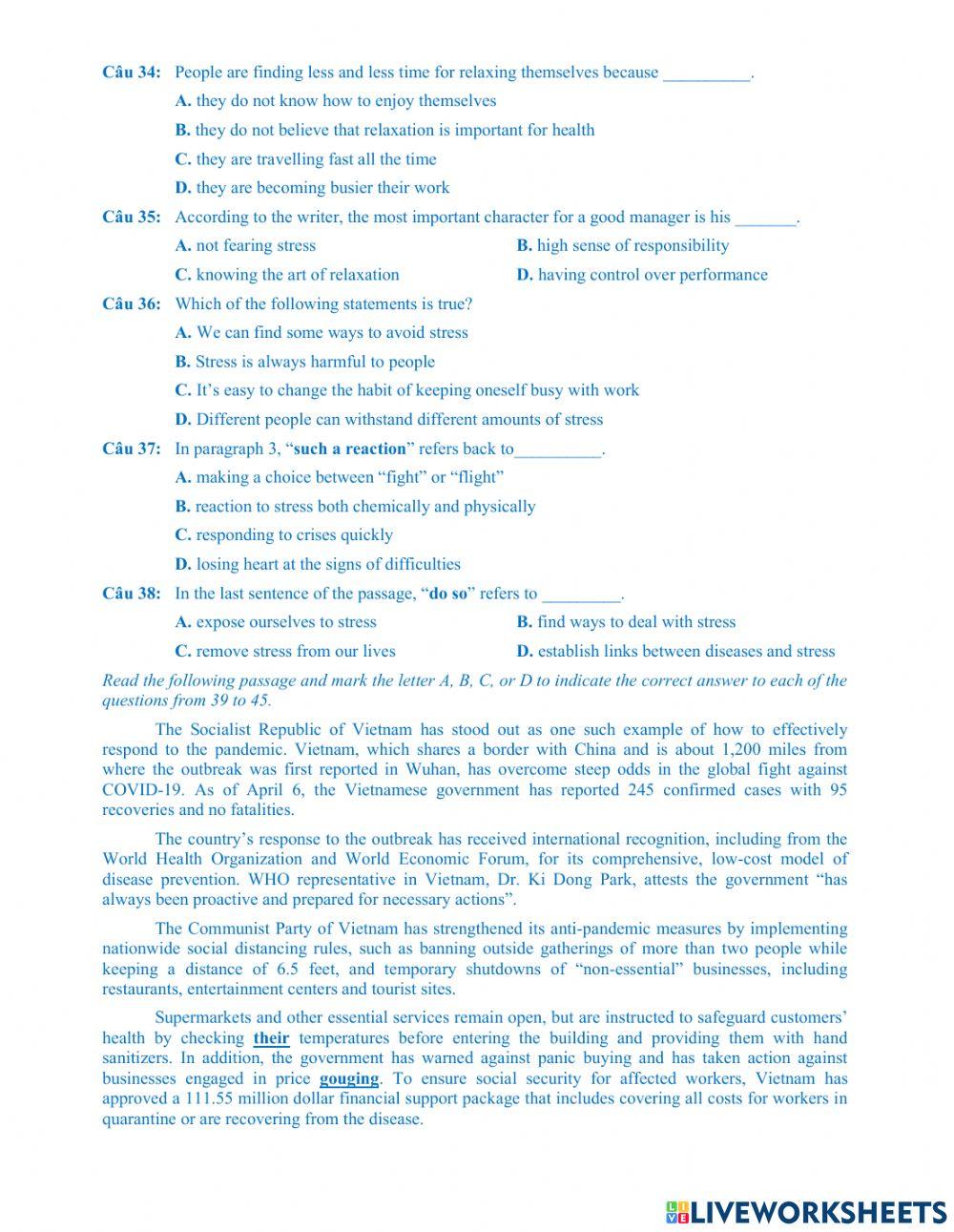 Câu 34: People are finding less and less time for relaxing themselves because __________.

A. they do not know how to enjoy themselves

B. they do not believe that relaxation is important for health

C. they are travelling fast all the time

D. they are becoming busier their work

Câu 35: According to the writer, the most important character for a good manager is his _______.

A. not fearing stress

B. high sense of responsibility

C. knowing the art of relaxation

D. having control over performance

Câu 36: Which of the following statements is true?

A. We can find some ways to avoid stress

B. Stress is always harmful to people

C. It's easy to change the habit of keeping oneself busy with work

D. Different people can withstand different amounts of stress

Câu 37: In paragraph 3, "such a reaction" refers back to__________.

A. making a choice between "fight" or "flight"

B. reaction to stress both chemically and physically

C. responding to crises quickly

D. losing heart at the signs of difficulties

Câu 38: In the last sentence of the passage, "do so" refers to _________.

A. expose ourselves to stress

B. find ways to deal with stress

C. remove stress from our lives

D. establish links between diseases and stress

Read the following passage and mark the letter A, B, C, or D to indicate the correct answer to each of the questions from 39 to 45.

The Socialist Republic of Vietnam has stood out as one such example of how to effectively respond to the pandemic. Vietnam, which shares a border with China and is about 1,200 miles from where the outbreak was first reported in Wuhan, has overcome steep odds in the global fight against COVID-19. As of April 6, the Vietnamese government has reported 245 confirmed cases with 95 recoveries and no fatalities.

The country's response to the outbreak has received international recognition, including from the World Health Organization and World Economic Forum, for its comprehensive, low-cost model of disease prevention. WHO representative in Vietnam, Dr. Ki Dong Park, attests the government "has always been proactive and prepared for necessary actions".

The Communist Party of Vietnam has strengthened its anti-pandemic measures by implementing nationwide social distancing rules, such as banning outside gatherings of more than two people while keeping a distance of 6.5 feet, and temporary shutdowns of "non-essential" businesses, including restaurants, entertainment centers and tourist sites.

Supermarkets and other essential services remain open, but are instructed to safeguard customers' health by checking their temperatures before entering the building and providing them with hand sanitizers. In addition, the government has warned against panic buying and has taken action against businesses engaged in price gouging. To ensure social security for affected workers, Vietnam has approved a 111.55 million dollar financial support package that includes covering all costs for workers in quarantine or are recovering from the disease.

LIVEWORKSHEETS